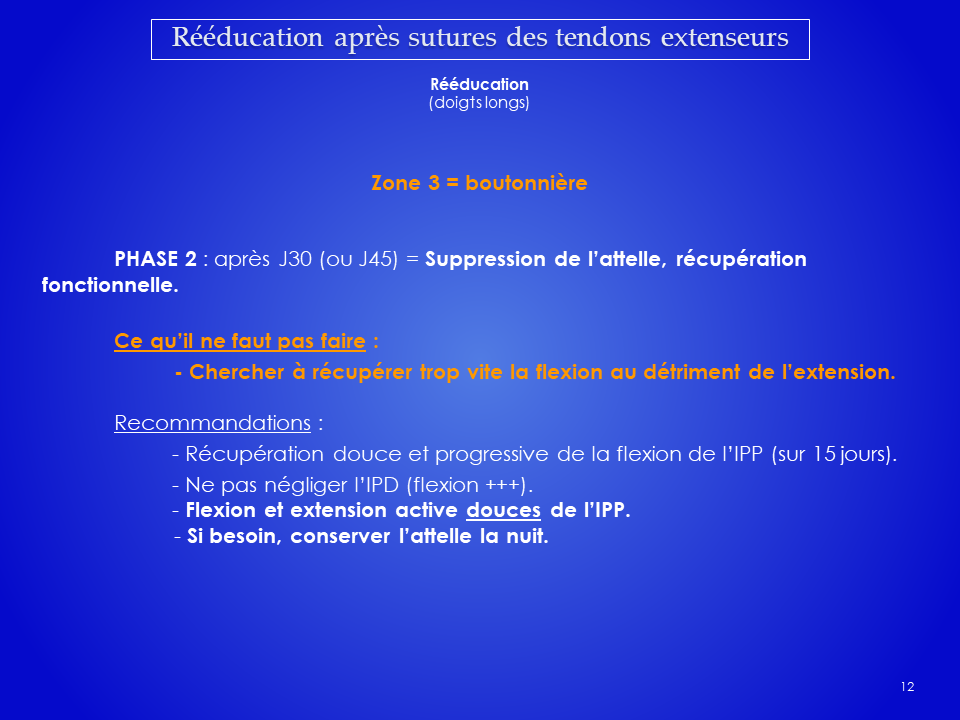 Rééducation après sutures des tendons extenseurs

Rééducation
(doigts longs)

Zone 3 = boutonnière

PHASE 2 : après J30 (ou J45) = Suppression de l'attelle, récupération fonctionnelle.

Ce qu'il ne faut pas faire :
- Chercher à récupérer trop vite la flexion au détriment de l'extension.

Recommandations :
- Récupération douce et progressive de la flexion de l'IPP (sur 15 jours).
- Ne pas négliger l'IPD (flexion +++).
- Flexion et extension active douces de l'IPP.
- Si besoin, conserver l'attelle la nuit.

12